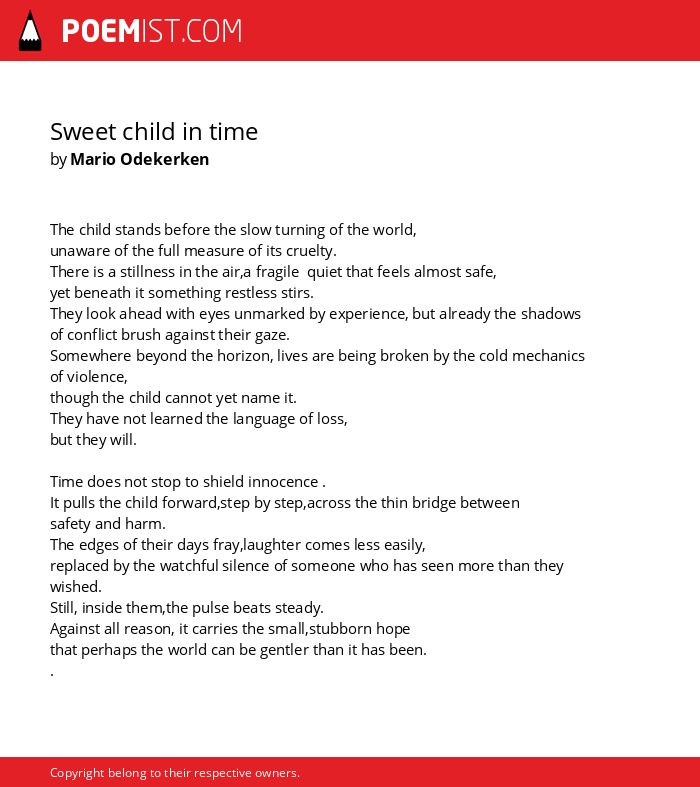 POEMIST.COM

Sweet child in time
by Mario Odekerken

The child stands before the slow turning of the world,
unaware of the full measure of its cruelty.
There is a stillness in the air,a fragile quiet that feels almost safe,
yet beneath it something restless stirs.
They look ahead with eyes unmarked by experience, but already the shadows of conflict brush against their gaze.
Somewhere beyond the horizon, lives are being broken by the cold mechanics of violence,
though the child cannot yet name it.
They have not learned the language of loss,
but they will.

Time does not stop to shield innocence .
It pulls the child forward,step by step,across the thin bridge between safety and harm.
The edges of their days fray,laughter comes less easily,
replaced by the watchful silence of someone who has seen more than they wished.
Still, inside them,the pulse beats steady.
Against all reason, it carries the small,stubborn hope
that perhaps the world can be gentler than it has been.
.

Copyright belong to their respective owners.